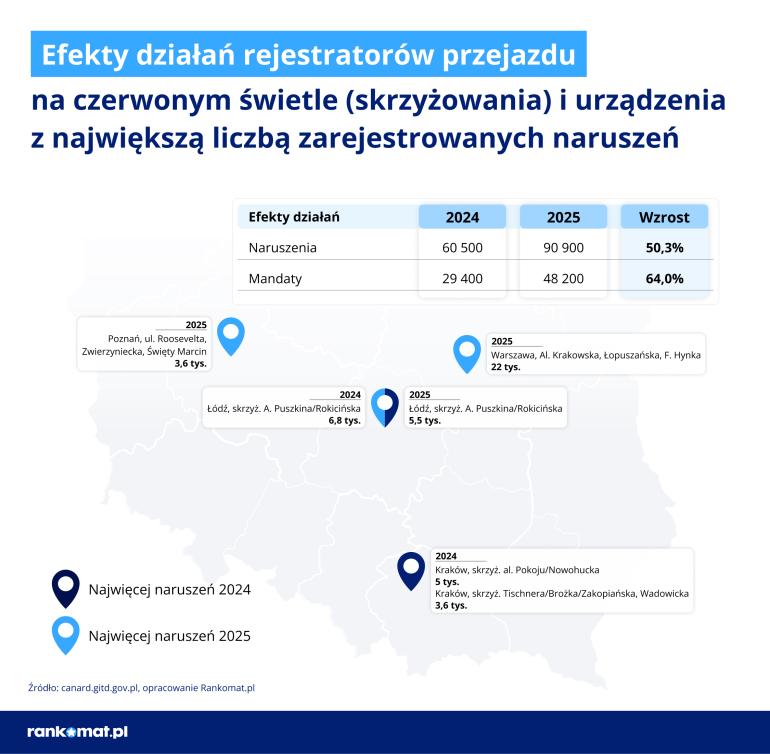 Efekty działań rejestratorów przejazdu na czerwonym świetle (skrzyżowania) i urządzenia z największą liczbą zarejestrowanych naruszeń

| Efekty działań | 2024 | 2025 | Wzrost |
|---|---|---|---|
| Naruszenia | 60 500 | 90 900 | 50,3% |
| Mandaty | 29 400 | 48 200 | 64,0% |

2025
Poznań, ul. Roosevelta, Zwierzyniecka, Święty Marcin
3,6 tys.

2025
Warszawa, Al. Krakowska, Łopuszańska, F. Hynka
22 tys.

2024
Łódź, skrzyż. A. Puszkina/Rokicińska
6,8 tys.

2025
Łódź, skrzyż. A. Puszkina/Rokicińska
5,5 tys.

2024
Kraków, skrzyż. al. Pokoju/Nowohucka
5 tys.
Kraków, skrzyż. Tischnera/Brożka/Zakopiańska, Wadowicka
3,6 tys.

Najwięcej naruszeń 2024

Najwięcej naruszeń 2025

Źródło: canard.gitd.gov.pl, opracowanie Rankomat.pl

rankomat.pl